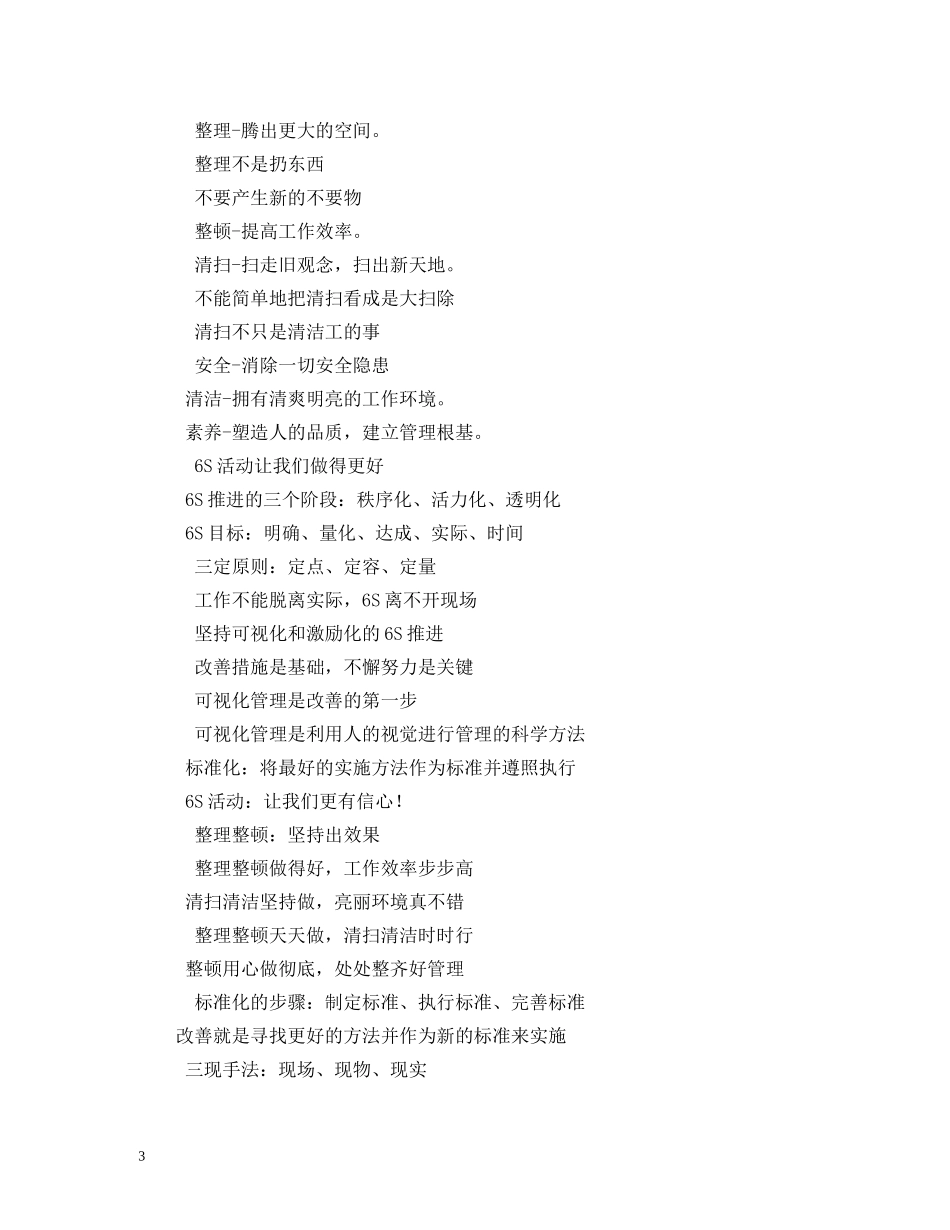 整理-腾出更大的空间。

整理不是扔东西

不要产生新的不要物

整顿-提高工作效率。

清扫-扫走旧观念，扫出新天地。

不能简单地把清扫看成是大扫除

清扫不只是清洁工的事

安全-消除一切安全隐患

清洁-拥有清爽明亮的工作环境。

素养-塑造人的品质，建立管理根基。

6S 活动让我们做得更好

6S 推进的三个阶段：秩序化、活力化、透明化

6S 目标：明确、量化、达成、实际、时间

三定原则：定点、定容、定量

工作不能脱离实际，6S 离不开现场

坚持可视化和激励化的 6S 推进

改善措施是基础，不懈努力是关键

可视化管理是改善的第一步

可视化管理是利用人的视觉进行管理的科学方法

标准化：将最好的实施方法作为标准并遵照执行

6S 活动：让我们更有信心！

整理整顿：坚持出效果

整理整顿做得好，工作效率步步高

清扫清洁坚持做，亮丽环境真不错

整理整顿天天做，清扫清洁时时行

整顿用心做彻底，处处整齐好管理

标准化的步骤：制定标准、执行标准、完善标准

改善就是寻找更好的方法并作为新的标准来实施

三现手法：现场、现物、现实

3